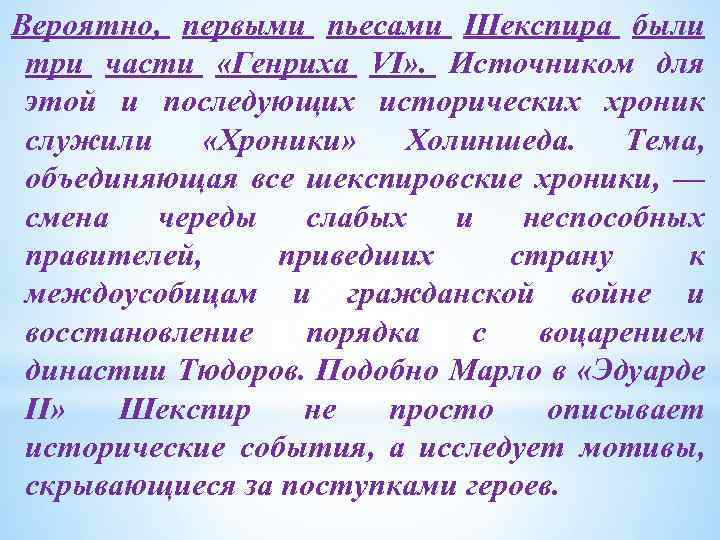 Вероятно, первыми пьесами Шекспира были три части «Генриха VI». Источником для этой и последующих исторических хроник служили «Хроники» Холиншеда. Тема, объединяющая все шекспировские хроники, — смена череды слабых и неспособных правителей, приведших страну к междоусобицам и гражданской войне и восстановление порядка с воцарением династии Тюдоров. Подобно Марло в «Эдуарде II» Шекспир не просто описывает исторические события, а исследует мотивы, скрывающиеся за поступками героев.